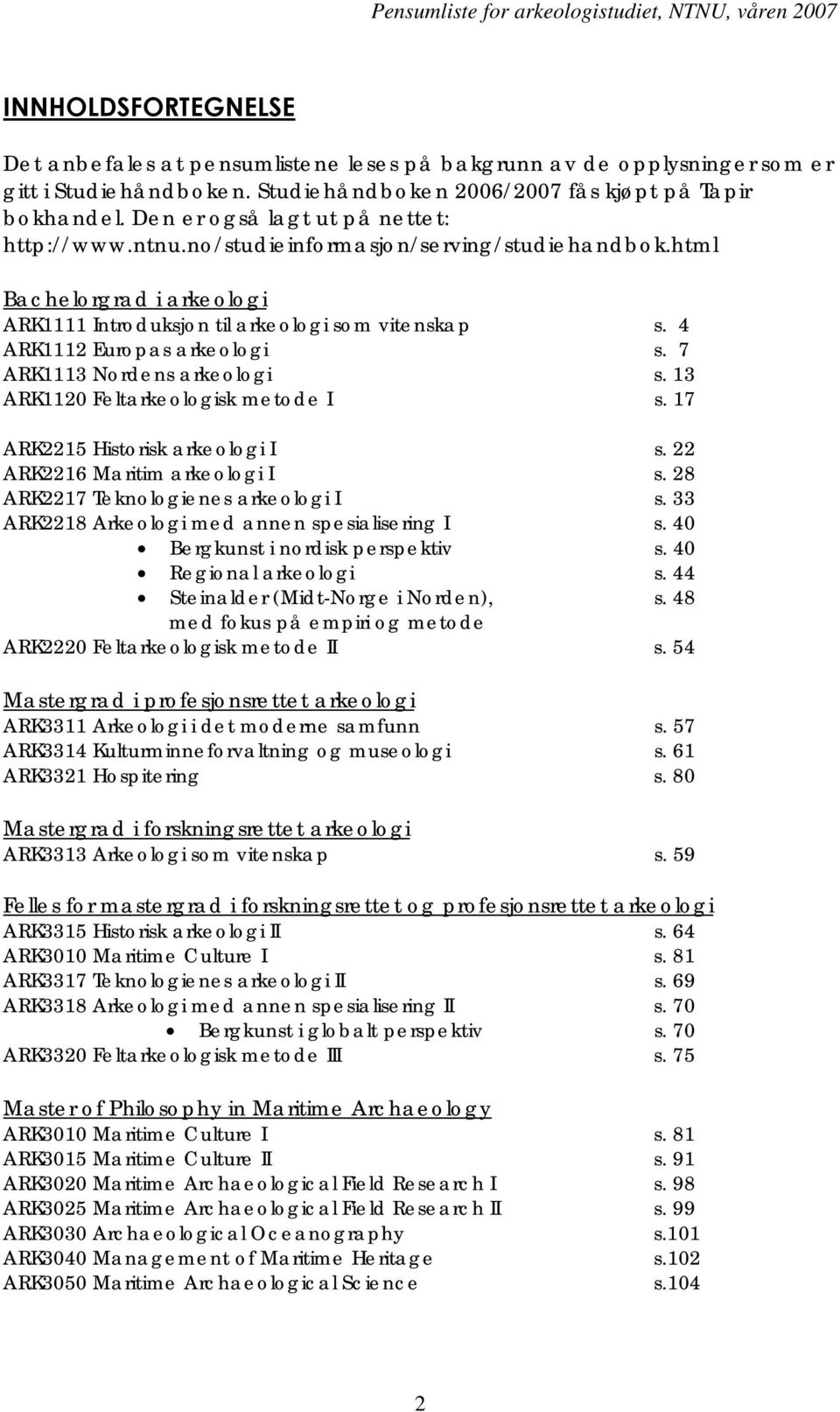 Pensumliste for arkeologistudiet, NTNU, våren 2007

INNHOLDSFORTEGNELSE

Det anbefales at pensumlistene leses på bakgrunn av de opplysninger som er gitt i Studiehåndboken. Studiehåndboken 2006/2007 fås kjøpt på Tapir bokhandel. Den er også lagt ut på nettet: http://www.ntnu.no/studieinformasjon/serving/studiehandbok.html

Bachelorgrad i arkeologi
ARK1111 Introduksjon til arkeologi som vitenskap s. 4
ARK1112 Europas arkeologi s. 7
ARK1113 Nordens arkeologi s. 13
ARK1120 Feltarkeologisk metode I s. 17

ARK2215 Historisk arkeologi I s. 22
ARK2216 Maritim arkeologi I s. 28
ARK2217 Teknologienes arkeologi I s. 33
ARK2218 Arkeologi med annen spesialisering I s. 40
• Bergkunst i nordisk perspektiv s. 40
• Regional arkeologi s. 44
• Steinalder (Midt-Norge i Norden), med fokus på empiri og metode s. 48
ARK2220 Feltarkeologisk metode II s. 54

Mastergrad i profesjonsrettet arkeologi
ARK3311 Arkeologi i det moderne samfunn s. 57
ARK3314 Kulturminneforvaltning og museologi s. 61
ARK3321 Hospitering s. 80

Mastergrad i forskningsrettet arkeologi
ARK3313 Arkeologi som vitenskap s. 59

Felles for mastergrad i forskningsrettet og profesjonsrettet arkeologi
ARK3315 Historisk arkeologi II s. 64
ARK3010 Maritime Culture I s. 81
ARK3317 Teknologienes arkeologi II s. 69
ARK3318 Arkeologi med annen spesialisering II s. 70
• Bergkunst i globalt perspektiv s. 70
ARK3320 Feltarkeologisk metode III s. 75

Master of Philosophy in Maritime Archaeology
ARK3010 Maritime Culture I s. 81
ARK3015 Maritime Culture II s. 91
ARK3020 Maritime Archaeological Field Research I s. 98
ARK3025 Maritime Archaeological Field Research II s. 99
ARK3030 Archaeological Oceanography s.101
ARK3040 Management of Maritime Heritage s.102
ARK3050 Maritime Archaeological Science s.104

2